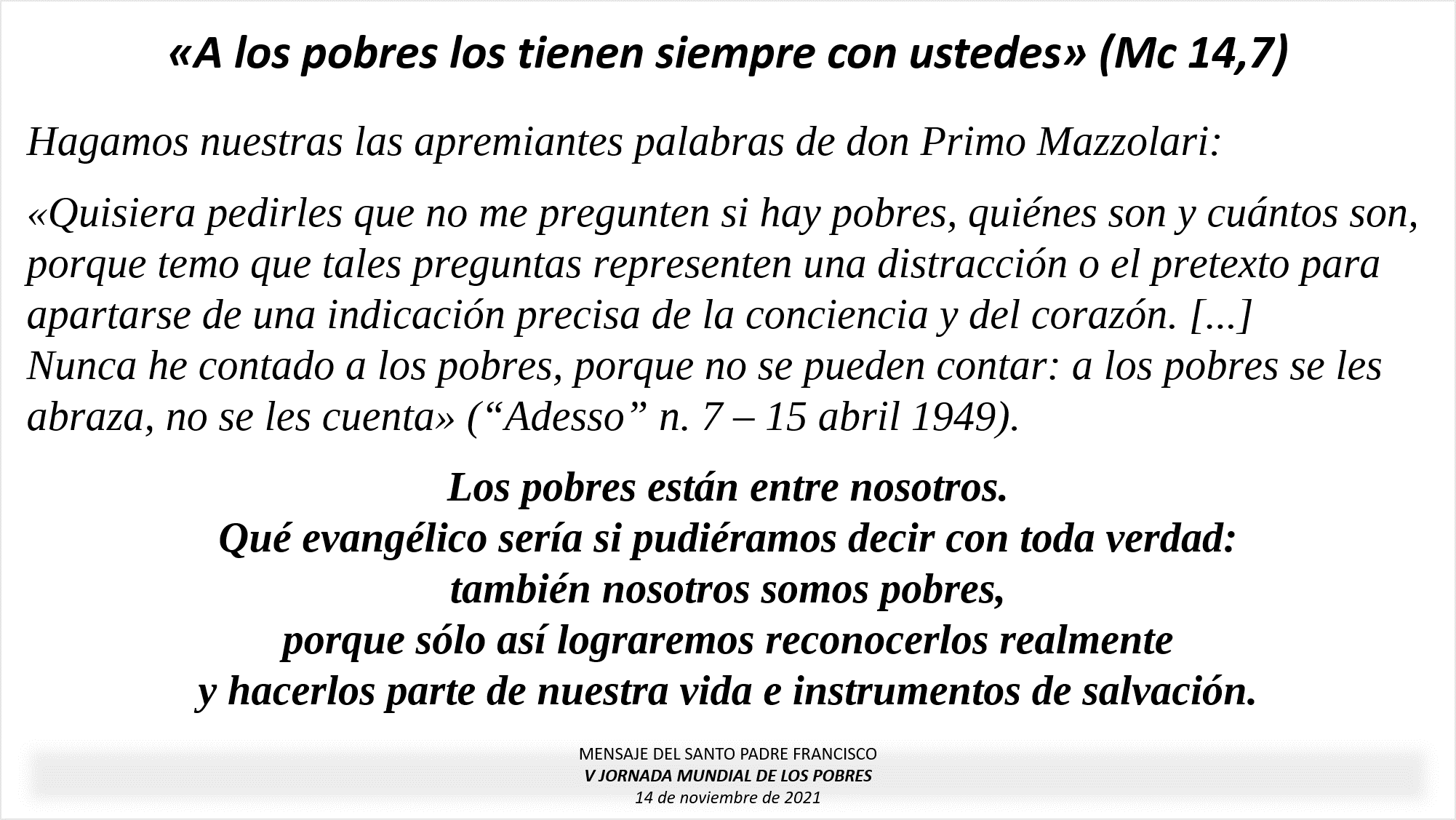 «A los pobres los tienen siempre con ustedes» (Mc 14,7)

Hagamos nuestras las apremiantes palabras de don Primo Mazzolari:

«Quisiera pedirles que no me pregunten si hay pobres, quiénes son y cuántos son, porque temo que tales preguntas representen una distracción o el pretexto para apartarse de una indicación precisa de la conciencia y del corazón. [...] Nunca he contado a los pobres, porque no se pueden contar: a los pobres se les abraza, no se les cuenta» (“Adesso” n. 7 – 15 abril 1949).

Los pobres están entre nosotros.
Qué evangélico sería si pudiéramos decir con toda verdad:
también nosotros somos pobres,
porque sólo así lograremos reconocerlos realmente
y hacerlos parte de nuestra vida e instrumentos de salvación.

MENSAJE DEL SANTO PADRE FRANCISCO
V JORNADA MUNDIAL DE LOS POBRES
14 de noviembre de 2021